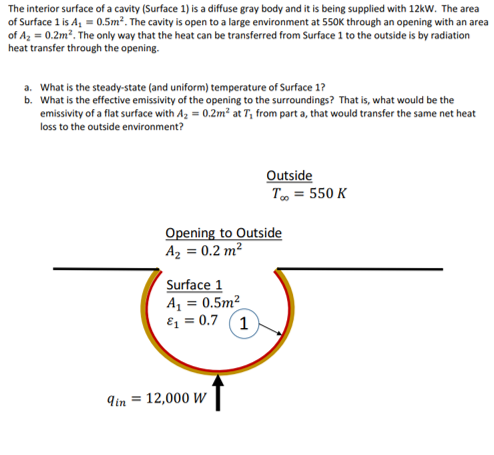 The interior surface of a cavity (Surface 1) is a diffuse gray body and it is being supplied with 12kW. The area of Surface 1 is $A_1 = 0.5m^2$. The cavity is open to a large environment at 550K through an opening with an area of $A_2 = 0.2m^2$. The only way that the heat can be transferred from Surface 1 to the outside is by radiation heat transfer through the opening.

a. What is the steady-state (and uniform) temperature of Surface 1?
b. What is the effective emissivity of the opening to the surroundings? That is, what would be the emissivity of a flat surface with $A_2 = 0.2m^2$ at $T_1$ from part a, that would transfer the same net heat loss to the outside environment?

Outside
$T_\infty = 550\ K$

Opening to Outside
$A_2 = 0.2\ m^2$

Surface 1
$A_1 = 0.5m^2$
$\varepsilon_1 = 0.7$
1

$q_{in} = 12{,}000\ W$